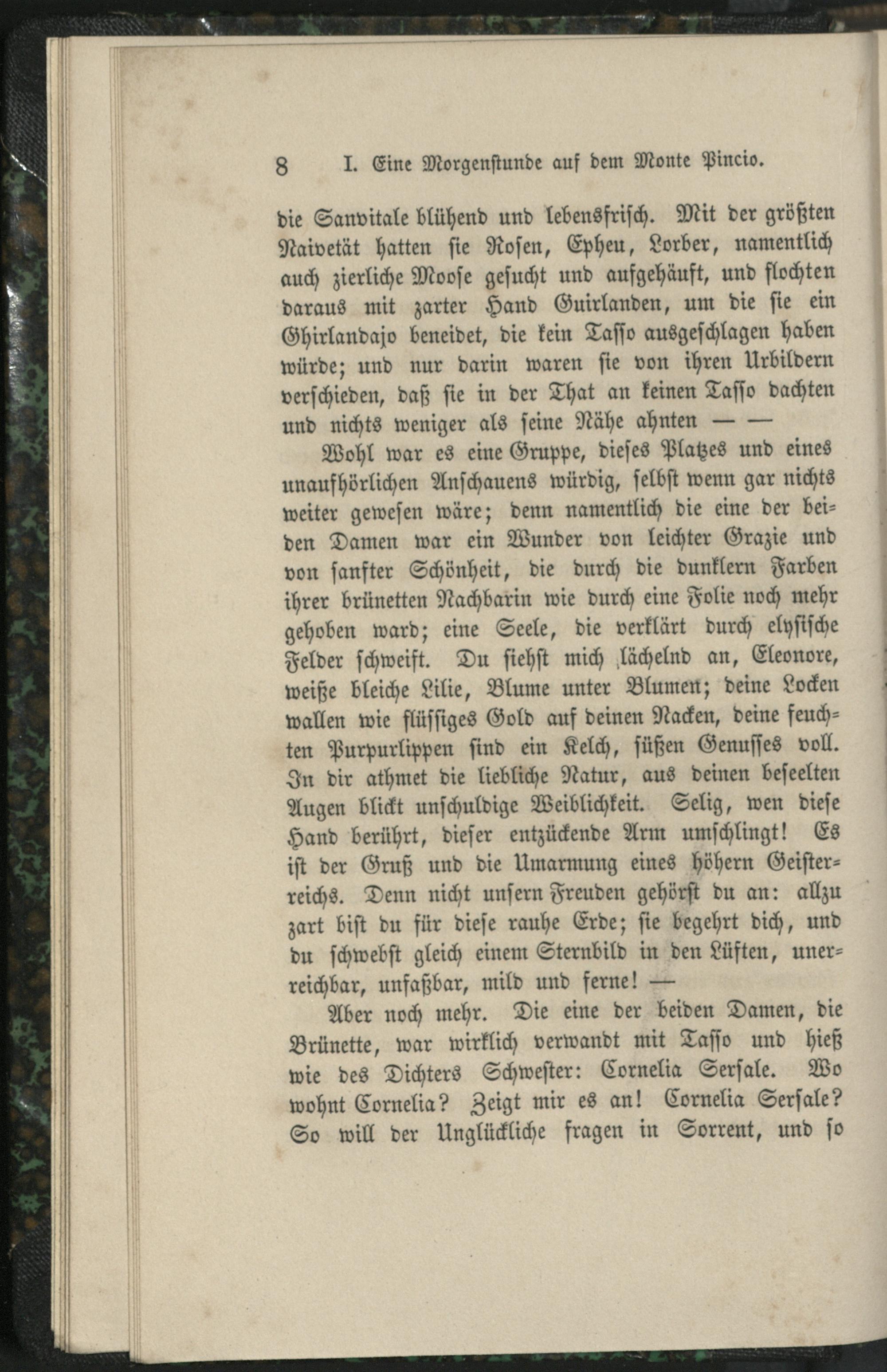 8 I. Eine Morgenstunde auf dem Monte Pincio.

die Sanvitale blühend und lebensfrisch. Mit der größten Naivetät hatten sie Rosen, Epheu, Lorber, namentlich auch zierliche Moose gesucht und aufgehäuft, und flochten daraus mit zarter Hand Guirlanden, um die sie ein Ghirlandajo beneidet, die kein Tasso ausgeschlagen haben würde; und nur darin waren sie von ihren Urbildern verschieden, daß sie in der That an keinen Tasso dachten und nichts weniger als seine Nähe ahnten — —

Wohl war es eine Gruppe, dieses Platzes und eines unaufhörlichen Anschauens würdig, selbst wenn gar nichts weiter gewesen wäre; denn namentlich die eine der beiden Damen war ein Wunder von leichter Grazie und von sanfter Schönheit, die durch die dunklern Farben ihrer brünetten Nachbarin wie durch eine Folie noch mehr gehoben ward; eine Seele, die verklärt durch elysische Felder schweift. Du siehst mich lächelnd an, Eleonore, weiße bleiche Lilie, Blume unter Blumen; deine Locken wallen wie flüssiges Gold auf deinen Nacken, deine feuchten Purpurlippen sind ein Kelch, süßen Genusses voll. In dir athmet die liebliche Natur, aus deinen beseelten Augen blickt unschuldige Weiblichkeit. Selig, wen diese Hand berührt, dieser entzückende Arm umschlingt! Es ist der Gruß und die Umarmung eines höhern Geisterreichs. Denn nicht unsern Freuden gehörst du an: allzu zart bist du für diese rauhe Erde; sie begehrt dich, und du schwebst gleich einem Sternbild in den Lüften, unerreichbar, unfaßbar, mild und ferne! —

Aber noch mehr. Die eine der beiden Damen, die Brünette, war wirklich verwandt mit Tasso und hieß wie des Dichters Schwester: Cornelia Sersale. Wo wohnt Cornelia? Zeigt mir es an! Cornelia Sersale? So will der Unglückliche fragen in Sorrent, und so